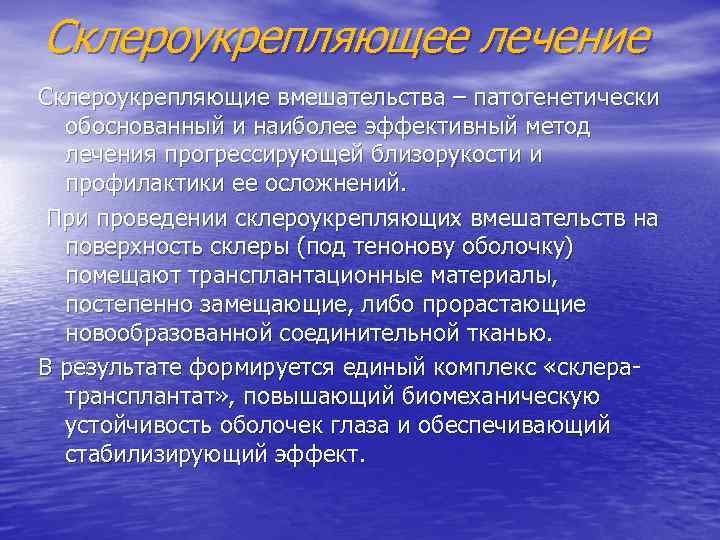 Склероукрепляющее лечение

Склероукрепляющие вмешательства – патогенетически обоснованный и наиболее эффективный метод лечения прогрессирующей близорукости и профилактики ее осложнений.

При проведении склероукрепляющих вмешательств на поверхность склеры (под тенонову оболочку) помещают трансплантационные материалы, постепенно замещающие, либо прорастающие новообразованной соединительной тканью.

В результате формируется единый комплекс «склера-трансплантат», повышающий биомеханическую устойчивость оболочек глаза и обеспечивающий стабилизирующий эффект.